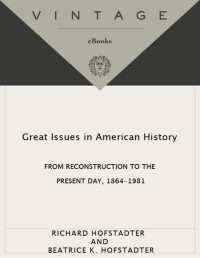 VINTAGE

eBooks

Great Issues in American History

FROM RECONSTRUCTION TO THE PRESENT DAY, 1864–1981

RICHARD HOFSTADTER
AND
BEATRICE K. HOFSTADTER